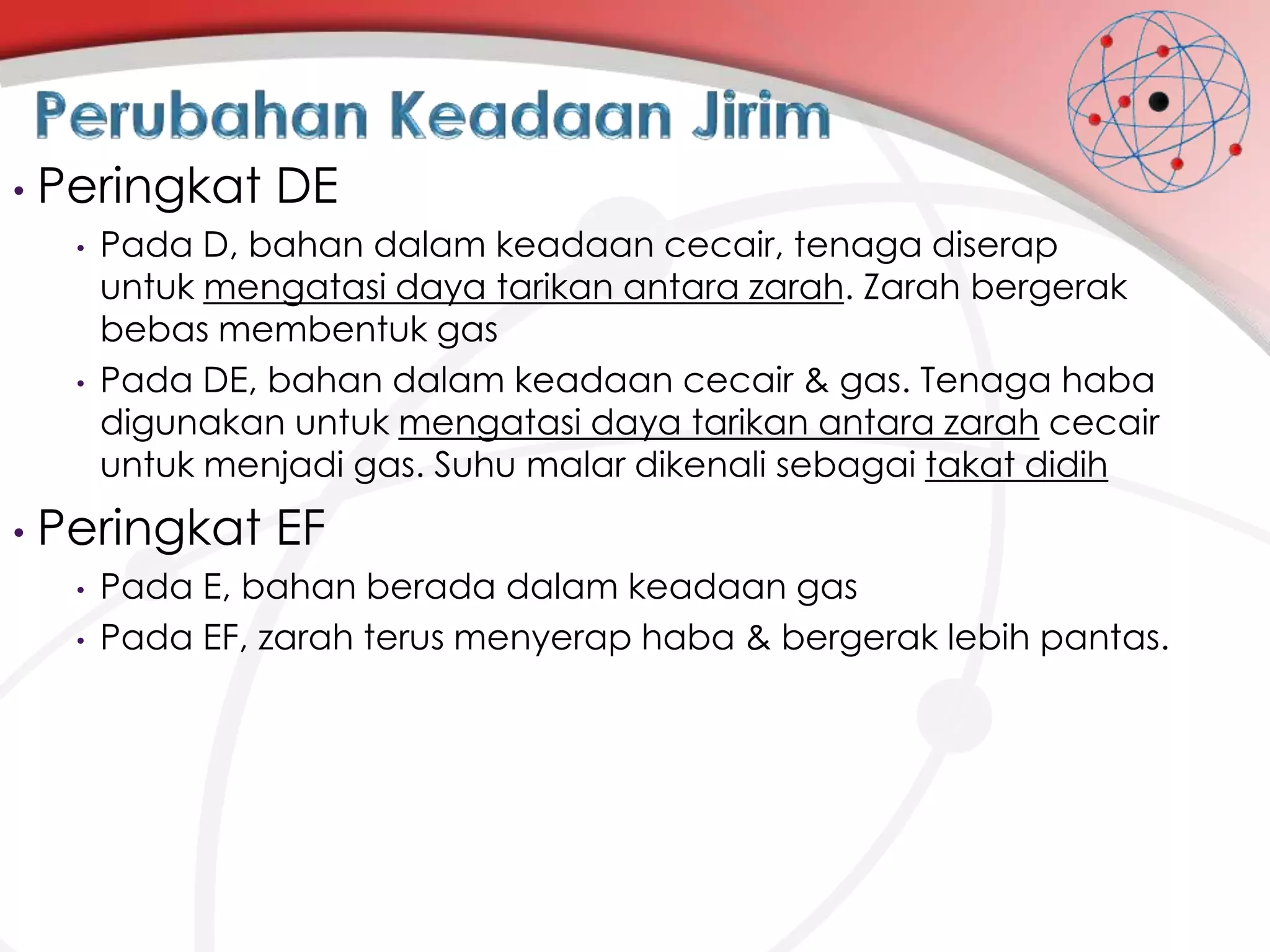 Perubahan Keadaan Jirim

• Peringkat DE
  • Pada D, bahan dalam keadaan cecair, tenaga diserap untuk mengatasi daya tarikan antara zarah. Zarah bergerak bebas membentuk gas
  • Pada DE, bahan dalam keadaan cecair & gas. Tenaga haba digunakan untuk mengatasi daya tarikan antara zarah cecair untuk menjadi gas. Suhu malar dikenali sebagai takat didih

• Peringkat EF
  • Pada E, bahan berada dalam keadaan gas
  • Pada EF, zarah terus menyerap haba & bergerak lebih pantas.